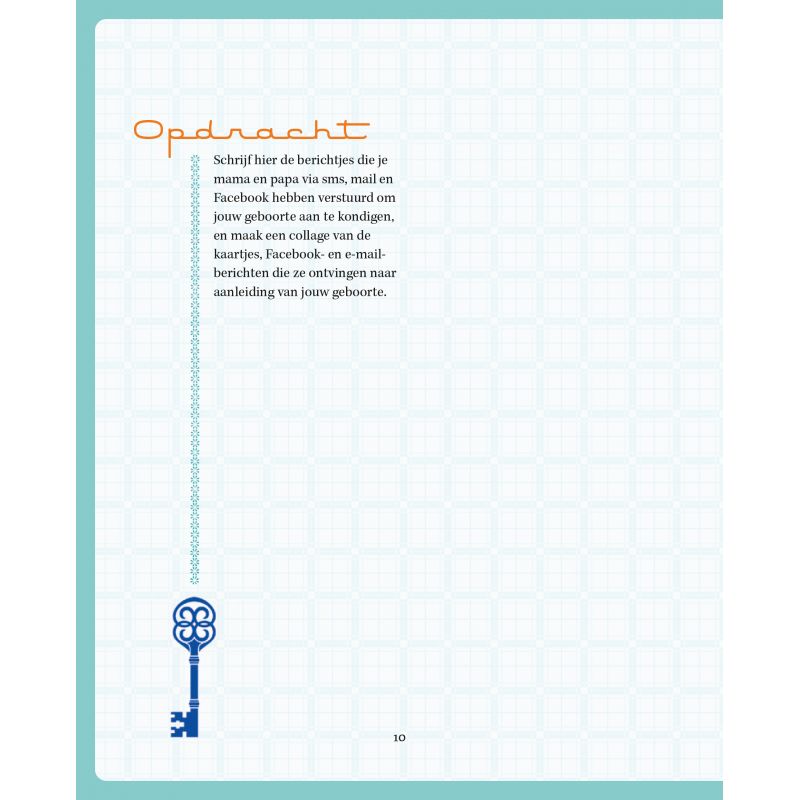 Opdracht

Schrijf hier de berichtjes die je mama en papa via sms, mail en Facebook hebben verstuurd om jouw geboorte aan te kondigen, en maak een collage van de kaartjes, Facebook- en e-mailberichten die ze ontvingen naar aanleiding van jouw geboorte.

10